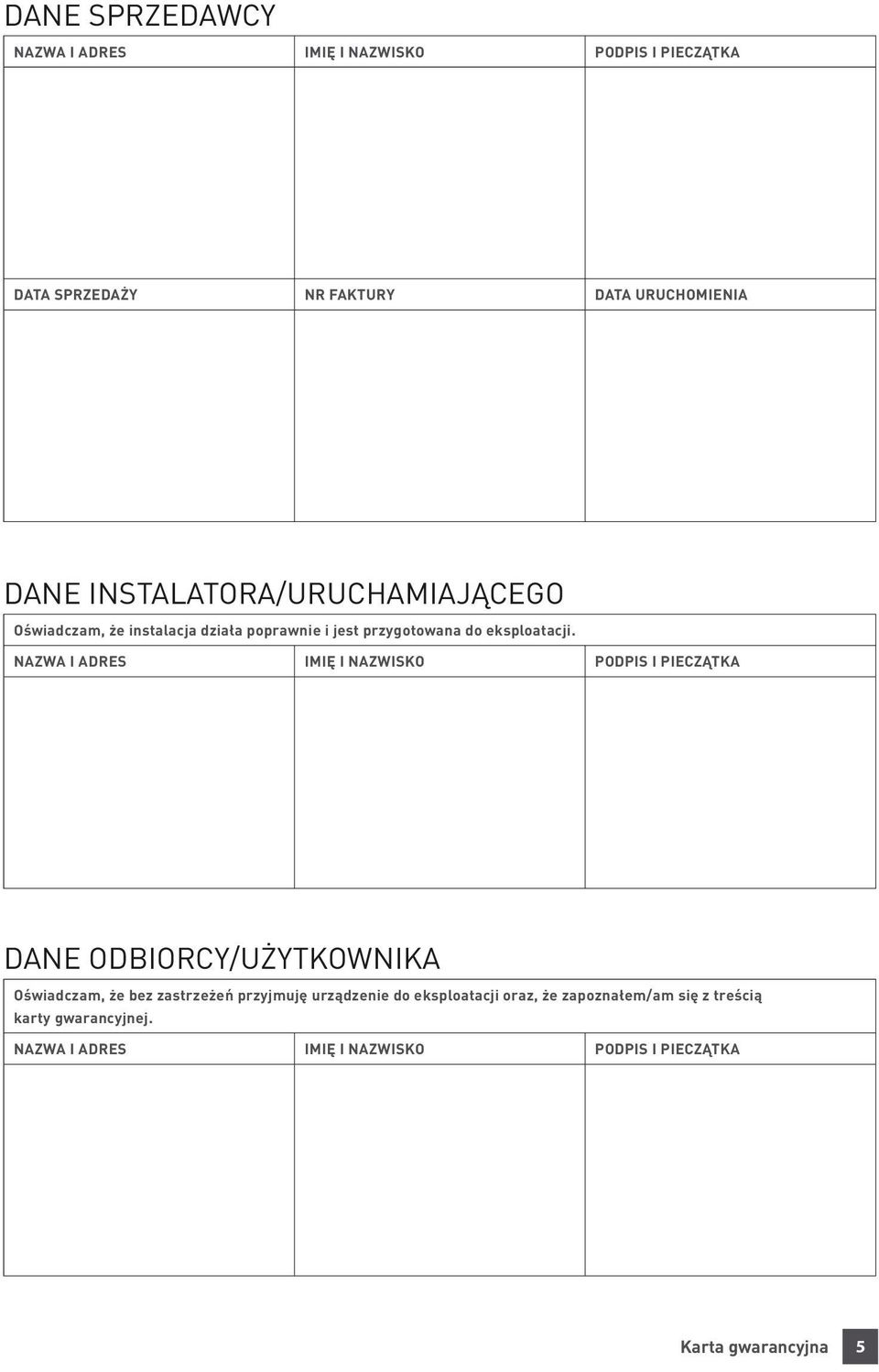 DANE SPRZEDAWCY

| NAZWA I ADRES | IMIĘ I NAZWISKO | PODPIS I PIECZĄTKA |
|---|---|---|
| | | |
| DATA SPRZEDAŻY | NR FAKTURY | DATA URUCHOMIENIA |
| | | |

DANE INSTALATORA/URUCHAMIAJĄCEGO

Oświadczam, że instalacja działa poprawnie i jest przygotowana do eksploatacji.

| NAZWA I ADRES | IMIĘ I NAZWISKO | PODPIS I PIECZĄTKA |
|---|---|---|
| | | |

DANE ODBIORCY/UŻYTKOWNIKA

Oświadczam, że bez zastrzeżeń przyjmuję urządzenie do eksploatacji oraz, że zapoznałem/am się z treścią karty gwarancyjnej.

| NAZWA I ADRES | IMIĘ I NAZWISKO | PODPIS I PIECZĄTKA |
|---|---|---|
| | | |

Karta gwarancyjna 5